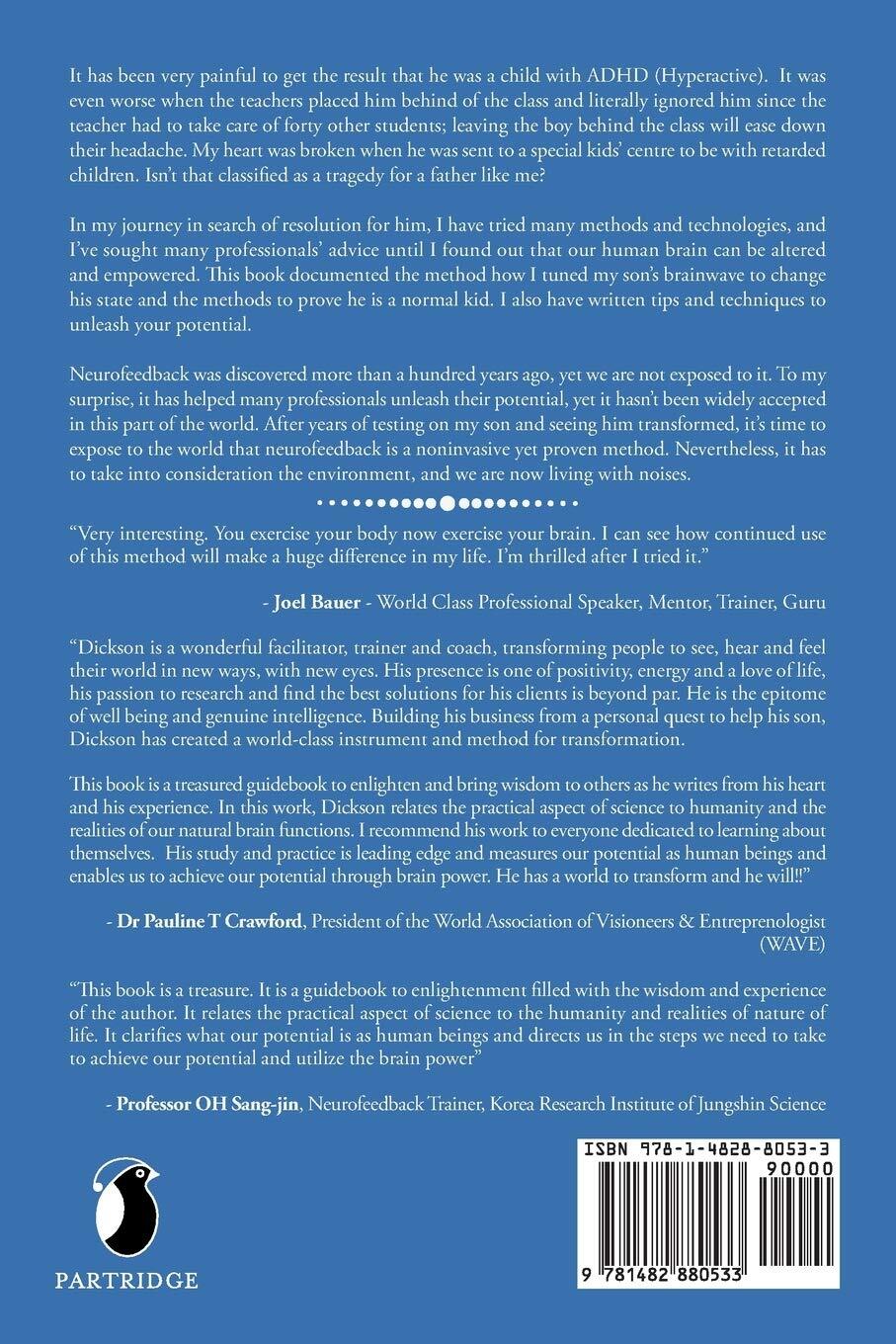 It has been very painful to get the result that he was a child with ADHD (Hyperactive). It was even worse when the teachers placed him behind of the class and literally ignored him since the teacher had to take care of forty other students; leaving the boy behind the class will ease down their headache. My heart was broken when he was sent to a special kids' centre to be with retarded children. Isn't that classified as a tragedy for a father like me?

In my journey in search of resolution for him, I have tried many methods and technologies, and I've sought many professionals' advice until I found out that our human brain can be altered and empowered. This book documented the method how I tuned my son's brainwave to change his state and the methods to prove he is a normal kid. I also have written tips and techniques to unleash your potential.

Neurofeedback was discovered more than a hundred years ago, yet we are not exposed to it. To my surprise, it has helped many professionals unleash their potential, yet it hasn't been widely accepted in this part of the world. After years of testing on my son and seeing him transformed, it's time to expose to the world that neurofeedback is a noninvasive yet proven method. Nevertheless, it has to take into consideration the environment, and we are now living with noises.

"Very interesting. You exercise your body now exercise your brain. I can see how continued use of this method will make a huge difference in my life. I'm thrilled after I tried it."

- Joel Bauer - World Class Professional Speaker, Mentor, Trainer, Guru

"Dickson is a wonderful facilitator, trainer and coach, transforming people to see, hear and feel their world in new ways, with new eyes. His presence is one of positivity, energy and a love of life, his passion to research and find the best solutions for his clients is beyond par. He is the epitome of well being and genuine intelligence. Building his business from a personal quest to help his son, Dickson has created a world-class instrument and method for transformation.

This book is a treasured guidebook to enlighten and bring wisdom to others as he writes from his heart and his experience. In this work, Dickson relates the practical aspect of science to humanity and the realities of our natural brain functions. I recommend his work to everyone dedicated to learning about themselves. His study and practice is leading edge and measures our potential as human beings and enables us to achieve our potential through brain power. He has a world to transform and he will!!"

- Dr Pauline T Crawford, President of the World Association of Visioneers & Entreprenologist (WAVE)

"This book is a treasure. It is a guidebook to enlightenment filled with the wisdom and experience of the author. It relates the practical aspect of science to the humanity and realities of nature of life. It clarifies what our potential is as human beings and directs us in the steps we need to take to achieve our potential and utilize the brain power"

- Professor OH Sang-jin, Neurofeedback Trainer, Korea Research Institute of Jungshin Science

PARTRIDGE

ISBN 978-1-4828-8053-3
90000
9 781482 880533